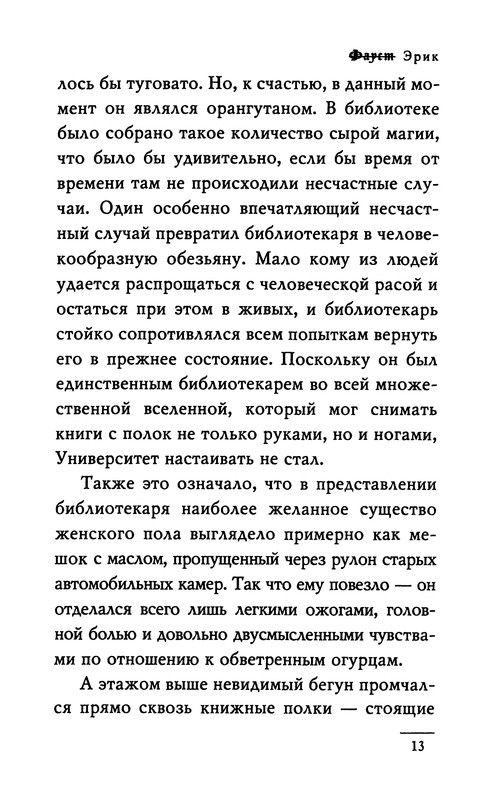 ~~Фауст~~ Эрик

лось бы туговато. Но, к счастью, в данный момент он являлся орангутаном. В библиотеке было собрано такое количество сырой магии, что было бы удивительно, если бы время от времени там не происходили несчастные случаи. Один особенно впечатляющий несчастный случай превратил библиотекаря в человекообразную обезьяну. Мало кому из людей удается распрощаться с человеческой расой и остаться при этом в живых, и библиотекарь стойко сопротивлялся всем попыткам вернуть его в прежнее состояние. Поскольку он был единственным библиотекарем во всей множественной вселенной, который мог снимать книги с полок не только руками, но и ногами, Университет настаивать не стал.

Также это означало, что в представлении библиотекаря наиболее желанное существо женского пола выглядело примерно как мешок с маслом, пропущенный через рулон старых автомобильных камер. Так что ему повезло — он отделался всего лишь легкими ожогами, головной болью и довольно двусмысленными чувствами по отношению к обветренным огурцам.

А этажом выше невидимый бегун промчался прямо сквозь книжные полки — стоящие

13